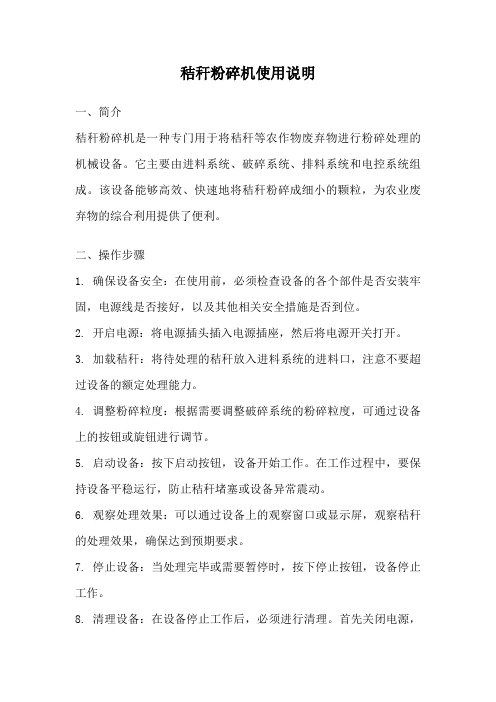 秸秆粉碎机使用说明

一、简介

秸秆粉碎机是一种专门用于将秸秆等农作物废弃物进行粉碎处理的机械设备。它主要由进料系统、破碎系统、排料系统和电控系统组成。该设备能够高效、快速地将秸秆粉碎成细小的颗粒，为农业废弃物的综合利用提供了便利。

二、操作步骤

1. 确保设备安全：在使用前，必须检查设备的各个部件是否安装牢固，电源线是否接好，以及其他相关安全措施是否到位。

2. 开启电源：将电源插头插入电源插座，然后将电源开关打开。

3. 加载秸秆：将待处理的秸秆放入进料系统的进料口，注意不要超过设备的额定处理能力。

4. 调整粉碎粒度：根据需要调整破碎系统的粉碎粒度，可通过设备上的按钮或旋钮进行调节。

5. 启动设备：按下启动按钮，设备开始工作。在工作过程中，要保持设备平稳运行，防止秸秆堵塞或设备异常震动。

6. 观察处理效果：可以通过设备上的观察窗口或显示屏，观察秸秆的处理效果，确保达到预期要求。

7. 停止设备：当处理完毕或需要暂停时，按下停止按钮，设备停止工作。

8. 清理设备：在设备停止工作后，必须进行清理。首先关闭电源，